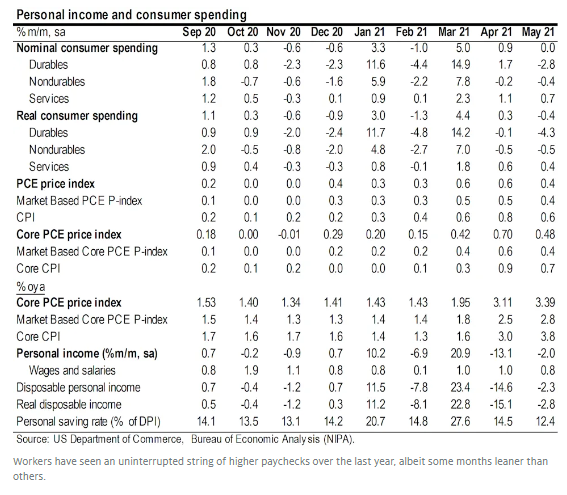 Personal income and consumer spending

| %m/m, sa | Sep 20 | Oct 20 | Nov 20 | Dec 20 | Jan 21 | Feb 21 | Mar 21 | Apr 21 | May 21 |
|---|---|---|---|---|---|---|---|---|---|
| Nominal consumer spending | 1.3 | 0.3 | -0.6 | -0.6 | 3.3 | -1.0 | 5.0 | 0.9 | 0.0 |
| Durables | 0.8 | 0.8 | -2.3 | -2.3 | 11.6 | -4.4 | 14.9 | 1.7 | -2.8 |
| Nondurables | 1.8 | -0.7 | -0.6 | -1.6 | 5.9 | -2.2 | 7.8 | -0.2 | -0.4 |
| Services | 1.2 | 0.5 | -0.3 | 0.1 | 0.9 | 0.1 | 2.3 | 1.1 | 0.7 |
| Real consumer spending | 1.1 | 0.3 | -0.6 | -0.9 | 3.0 | -1.3 | 4.4 | 0.3 | -0.4 |
| Durables | 0.9 | 0.9 | -2.0 | -2.4 | 11.7 | -4.8 | 14.2 | -0.1 | -4.3 |
| Nondurables | 2.0 | -0.5 | -0.8 | -2.0 | 4.8 | -2.7 | 7.0 | -0.5 | -0.5 |
| Services | 0.9 | 0.4 | -0.3 | -0.3 | 0.8 | -0.1 | 1.8 | 0.6 | 0.4 |
| PCE price index | 0.2 | 0.0 | 0.0 | 0.4 | 0.3 | 0.3 | 0.6 | 0.6 | 0.4 |
| Market Based PCE P-index | 0.1 | 0.0 | 0.0 | 0.3 | 0.3 | 0.3 | 0.5 | 0.5 | 0.4 |
| CPI | 0.2 | 0.1 | 0.2 | 0.2 | 0.3 | 0.4 | 0.6 | 0.8 | 0.6 |
| Core PCE price index | 0.18 | 0.00 | -0.01 | 0.29 | 0.20 | 0.15 | 0.42 | 0.70 | 0.48 |
| Market Based Core PCE P-index | 0.1 | 0.0 | 0.0 | 0.2 | 0.2 | 0.2 | 0.4 | 0.6 | 0.4 |
| Core CPI | 0.2 | 0.1 | 0.2 | 0.0 | 0.0 | 0.1 | 0.3 | 0.9 | 0.7 |
| %oya | | | | | | | | | |
| Core PCE price index | 1.53 | 1.40 | 1.34 | 1.41 | 1.43 | 1.43 | 1.95 | 3.11 | 3.39 |
| Market Based Core PCE P-index | 1.5 | 1.4 | 1.3 | 1.3 | 1.4 | 1.4 | 1.8 | 2.5 | 2.8 |
| Core CPI | 1.7 | 1.6 | 1.7 | 1.6 | 1.4 | 1.3 | 1.6 | 3.0 | 3.8 |
| Personal income (%m/m, sa) | 0.7 | -0.2 | -0.9 | 0.7 | 10.2 | -6.9 | 20.9 | -13.1 | -2.0 |
| Wages and salaries | 0.8 | 1.9 | 1.1 | 0.8 | 0.8 | 0.1 | 1.0 | 1.0 | 0.8 |
| Disposable personal income | 0.7 | -0.4 | -1.2 | 0.7 | 11.5 | -7.8 | 23.4 | -14.6 | -2.3 |
| Real disposable income | 0.5 | -0.4 | -1.2 | 0.3 | 11.2 | -8.1 | 22.8 | -15.1 | -2.8 |
| Personal saving rate (% of DPI) | 14.1 | 13.5 | 13.1 | 14.2 | 20.7 | 14.8 | 27.6 | 14.5 | 12.4 |

Source: US Department of Commerce, Bureau of Economic Analysis (NIPA).

Workers have seen an uninterrupted string of higher paychecks over the last year, albeit some months leaner than others.